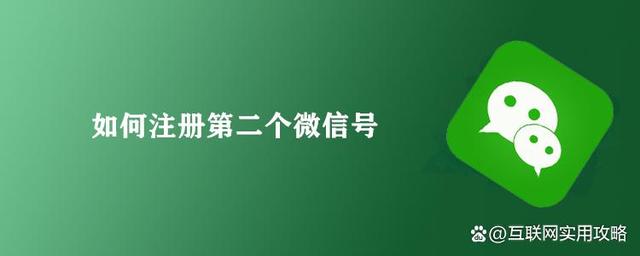 如何注册第二个微信号

@互联网实用攻略